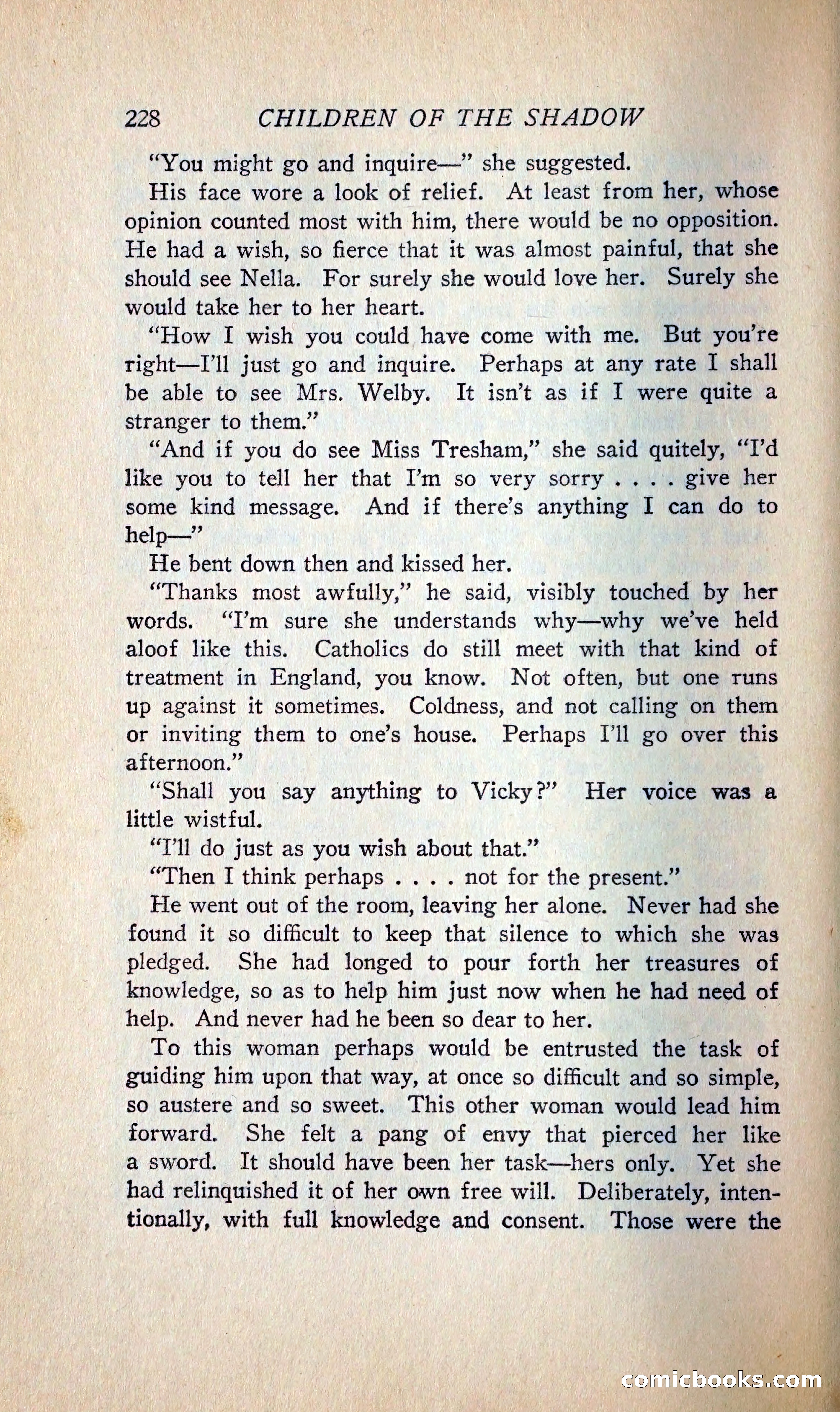 228 CHILDREN OF THE SHADOW

"You might go and inquire—" she suggested.

His face wore a look of relief. At least from her, whose opinion counted most with him, there would be no opposition. He had a wish, so fierce that it was almost painful, that she should see Nella. For surely she would love her. Surely she would take her to her heart.

"How I wish you could have come with me. But you're right—I'll just go and inquire. Perhaps at any rate I shall be able to see Mrs. Welby. It isn't as if I were quite a stranger to them."

"And if you do see Miss Tresham," she said quitely, "I'd like you to tell her that I'm so very sorry . . . . give her some kind message. And if there's anything I can do to help—"

He bent down then and kissed her.

"Thanks most awfully," he said, visibly touched by her words. "I'm sure she understands why—why we've held aloof like this. Catholics do still meet with that kind of treatment in England, you know. Not often, but one runs up against it sometimes. Coldness, and not calling on them or inviting them to one's house. Perhaps I'll go over this afternoon."

"Shall you say anything to Vicky?" Her voice was a little wistful.

"I'll do just as you wish about that."

"Then I think perhaps . . . . not for the present."

He went out of the room, leaving her alone. Never had she found it so difficult to keep that silence to which she was pledged. She had longed to pour forth her treasures of knowledge, so as to help him just now when he had need of help. And never had he been so dear to her.

To this woman perhaps would be entrusted the task of guiding him upon that way, at once so difficult and so simple, so austere and so sweet. This other woman would lead him forward. She felt a pang of envy that pierced her like a sword. It should have been her task—hers only. Yet she had relinquished it of her own free will. Deliberately, intentionally, with full knowledge and consent. Those were the

comicbooks.com